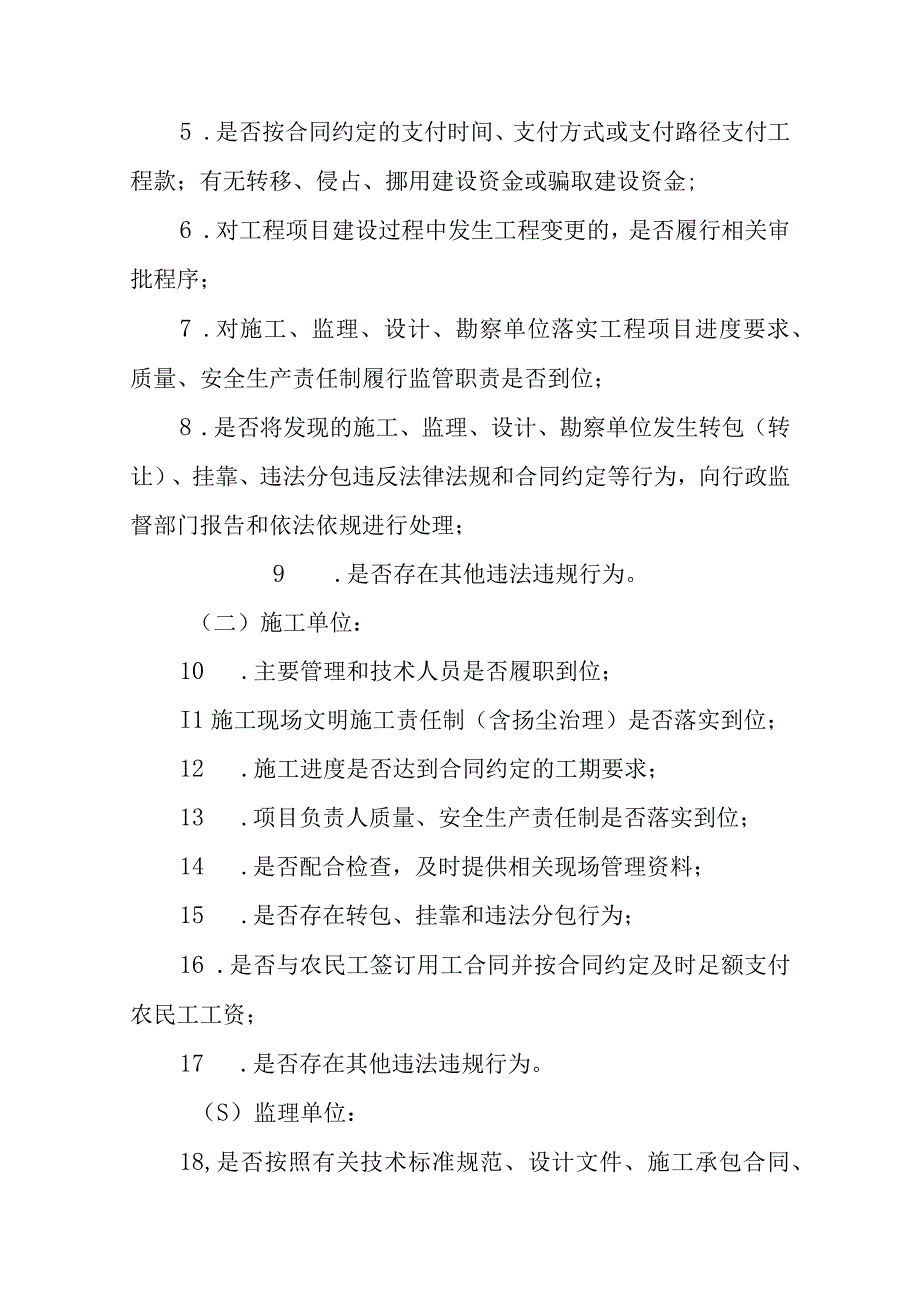 5．是否按合同约定的支付时间、支付方式或支付路径支付工程款；有无转移、侵占、挪用建设资金或骗取建设资金；

6．对工程项目建设过程中发生工程变更的，是否履行相关审批程序；

7．对施工、监理、设计、勘察单位落实工程项目进度要求、质量、安全生产责任制履行监管职责是否到位；

8．是否将发现的施工、监理、设计、勘察单位发生转包（转让）、挂靠、违法分包违反法律法规和合同约定等行为，向行政监督部门报告和依法依规进行处理；

9　．是否存在其他违法违规行为。

（二）施工单位：

10　．主要管理和技术人员是否履职到位；

I1 施工现场文明施工责任制（含扬尘治理）是否落实到位；

12　．施工进度是否达到合同约定的工期要求；

13　．项目负责人质量、安全生产责任制是否落实到位；

14　．是否配合检查，及时提供相关现场管理资料；

15　．是否存在转包、挂靠和违法分包行为；

16．是否与农民工签订用工合同并按合同约定及时足额支付农民工工资；

17　．是否存在其他违法违规行为。

（S）监理单位：

18,是否按照有关技术标准规范、设计文件、施工承包合同、